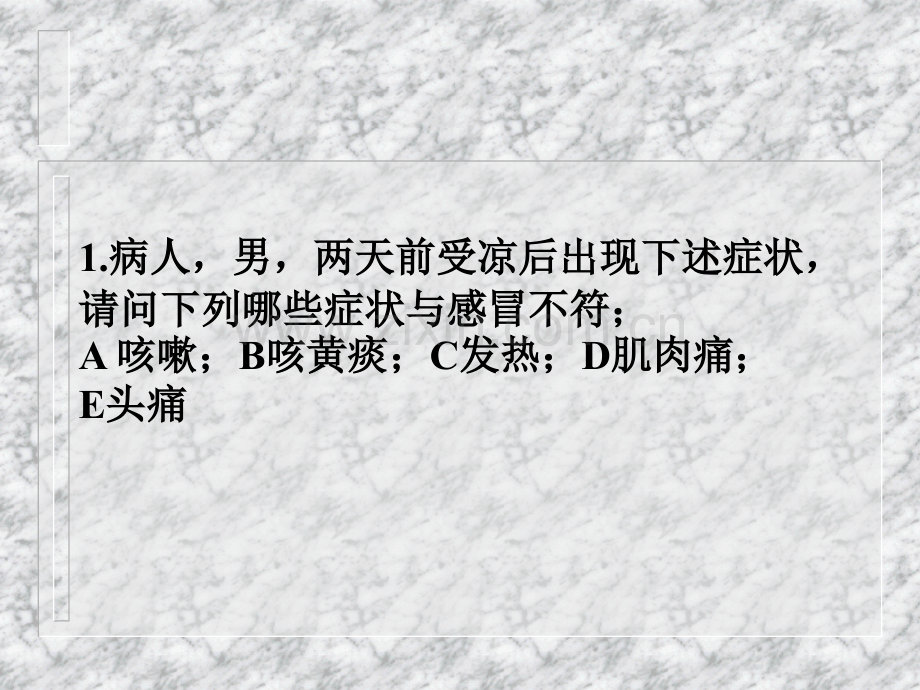 1.病人，男，两天前受凉后出现下述症状，请问下列哪些症状与感冒不符；
A 咳嗽；B咳黄痰；C发热；D肌肉痛；E头痛